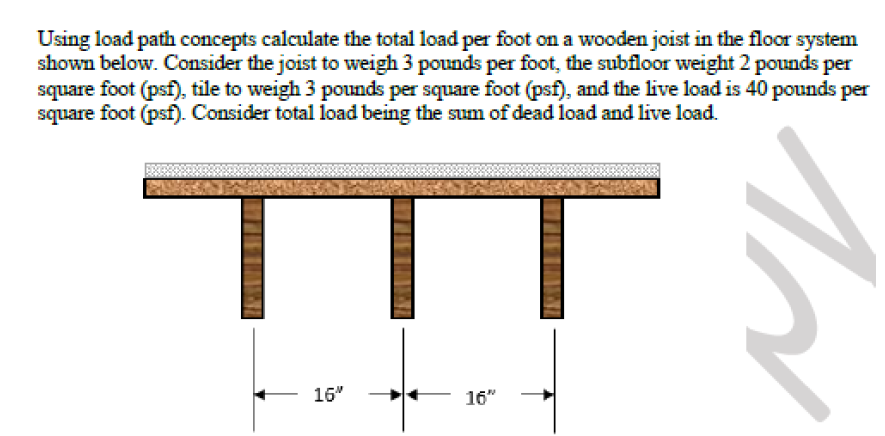 Using load path concepts calculate the total load per foot on a wooden joist in the floor system shown below. Consider the joist to weigh 3 pounds per foot, the subfloor weight 2 pounds per square foot (psf), tile to weigh 3 pounds per square foot (psf), and the live load is 40 pounds per square foot (psf). Consider total load being the sum of dead load and live load.

16"

16"